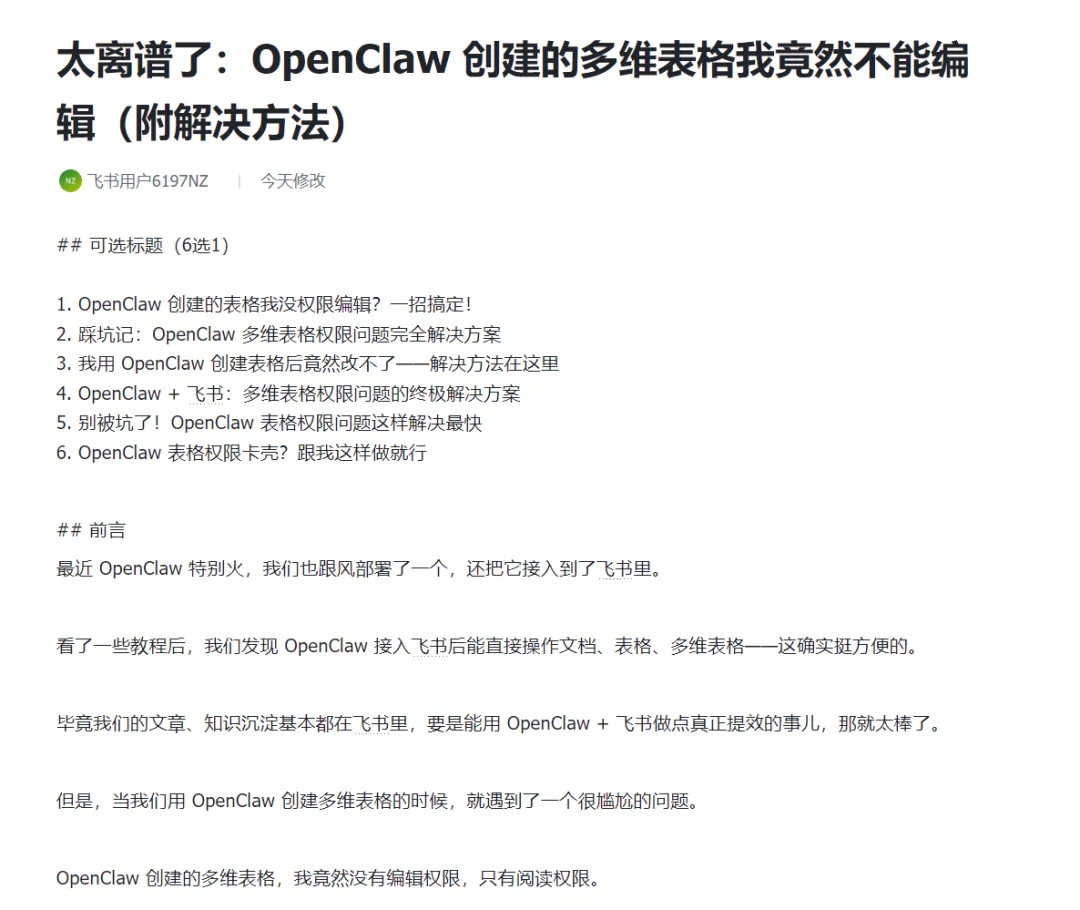 太离谱了：OpenClaw 创建的多维表格我竟然不能编辑（附解决方法）

NZ 飞书用户6197NZ | 今天修改

## 可选标题（6选1）

1. OpenClaw 创建的表格我没权限编辑？一招搞定！
2. 踩坑记：OpenClaw 多维表格权限问题完全解决方案
3. 我用 OpenClaw 创建表格后竟然改不了——解决方法在这里
4. OpenClaw + 飞书：多维表格权限问题的终极解决方案
5. 别被坑了！OpenClaw 表格权限问题这样解决最快
6. OpenClaw 表格权限卡壳？跟我这样做就行

## 前言

最近 OpenClaw 特别火，我们也跟风部署了一个，还把它接入到了飞书里。

看了一些教程后，我们发现 OpenClaw 接入飞书后能直接操作文档、表格、多维表格——这确实挺方便的。

毕竟我们的文章、知识沉淀基本都在飞书里，要是能用 OpenClaw + 飞书做点真正提效的事儿，那就太棒了。

但是，当我们用 OpenClaw 创建多维表格的时候，就遇到了一个很尴尬的问题。

OpenClaw 创建的多维表格，我竟然没有编辑权限，只有阅读权限。